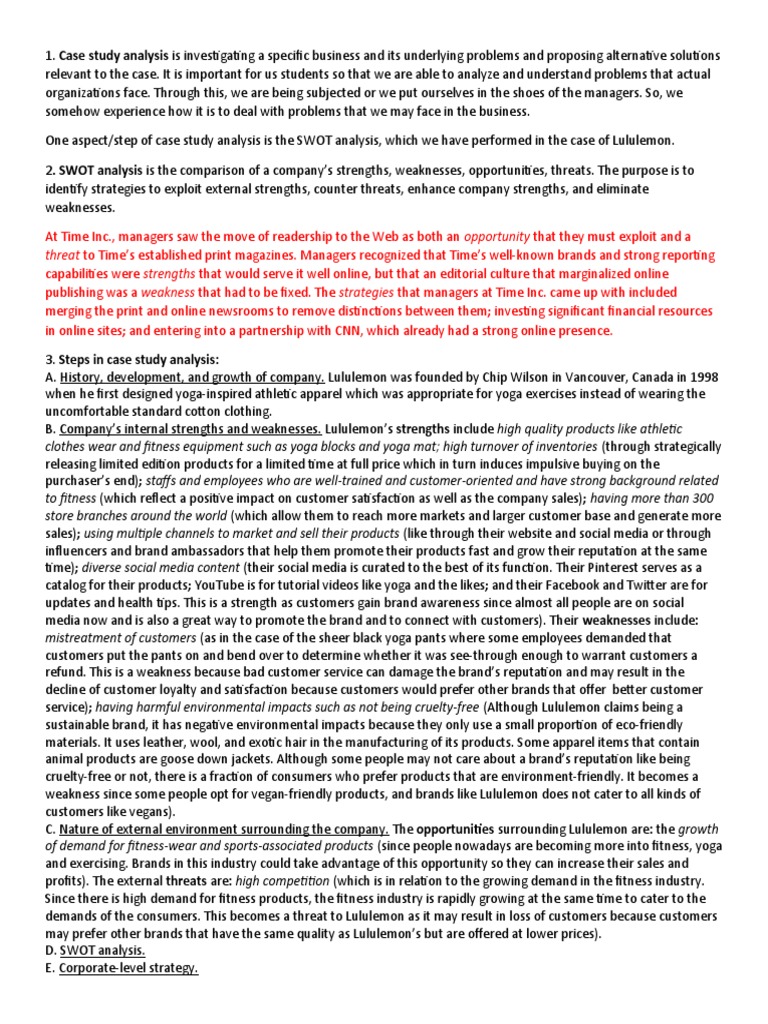 1. Case study analysis is investigating a specific business and its underlying problems and proposing alternative solutions relevant to the case. It is important for us students so that we are able to analyze and understand problems that actual organizations face. Through this, we are being subjected or we put ourselves in the shoes of the managers. So, we somehow experience how it is to deal with problems that we may face in the business.

One aspect/step of case study analysis is the SWOT analysis, which we have performed in the case of Lululemon.

2. SWOT analysis is the comparison of a company's strengths, weaknesses, opportunities, threats. The purpose is to identify strategies to exploit external strengths, counter threats, enhance company strengths, and eliminate weaknesses.

At Time Inc., managers saw the move of readership to the Web as both an opportunity that they must exploit and a threat to Time's established print magazines. Managers recognized that Time's well-known brands and strong reporting capabilities were strengths that would serve it well online, but that an editorial culture that marginalized online publishing was a weakness that had to be fixed. The strategies that managers at Time Inc. came up with included merging the print and online newsrooms to remove distinctions between them; investing significant financial resources in online sites; and entering into a partnership with CNN, which already had a strong online presence.

3. Steps in case study analysis:
A. History, development, and growth of company. Lululemon was founded by Chip Wilson in Vancouver, Canada in 1998 when he first designed yoga-inspired athletic apparel which was appropriate for yoga exercises instead of wearing the uncomfortable standard cotton clothing.
B. Company's internal strengths and weaknesses. Lululemon's strengths include high quality products like athletic clothes wear and fitness equipment such as yoga blocks and yoga mat; high turnover of inventories (through strategically releasing limited edition products for a limited time at full price which in turn induces impulsive buying on the purchaser's end); staffs and employees who are well-trained and customer-oriented and have strong background related to fitness (which reflect a positive impact on customer satisfaction as well as the company sales); having more than 300 store branches around the world (which allow them to reach more markets and larger customer base and generate more sales); using multiple channels to market and sell their products (like through their website and social media or through influencers and brand ambassadors that help them promote their products fast and grow their reputation at the same time); diverse social media content (their social media is curated to the best of its function. Their Pinterest serves as a catalog for their products; YouTube is for tutorial videos like yoga and the likes; and their Facebook and Twitter are for updates and health tips. This is a strength as customers gain brand awareness since almost all people are on social media now and is also a great way to promote the brand and to connect with customers). Their weaknesses include: mistreatment of customers (as in the case of the sheer black yoga pants where some employees demanded that customers put the pants on and bend over to determine whether it was see-through enough to warrant customers a refund. This is a weakness because bad customer service can damage the brand's reputation and may result in the decline of customer loyalty and satisfaction because customers would prefer other brands that offer better customer service); having harmful environmental impacts such as not being cruelty-free (Although Lululemon claims being a sustainable brand, it has negative environmental impacts because they only use a small proportion of eco-friendly materials. It uses leather, wool, and exotic hair in the manufacturing of its products. Some apparel items that contain animal products are goose down jackets. Although some people may not care about a brand's reputation like being cruelty-free or not, there is a fraction of consumers who prefer products that are environment-friendly. It becomes a weakness since some people opt for vegan-friendly products, and brands like Lululemon does not cater to all kinds of customers like vegans).
C. Nature of external environment surrounding the company. The opportunities surrounding Lululemon are: the growth of demand for fitness-wear and sports-associated products (since people nowadays are becoming more into fitness, yoga and exercising. Brands in this industry could take advantage of this opportunity so they can increase their sales and profits). The external threats are: high competition (which is in relation to the growing demand in the fitness industry. Since there is high demand for fitness products, the fitness industry is rapidly growing at the same time to cater to the demands of the consumers. This becomes a threat to Lululemon as it may result in loss of customers because customers may prefer other brands that have the same quality as Lululemon's but are offered at lower prices).
D. SWOT analysis.
E. Corporate-level strategy.